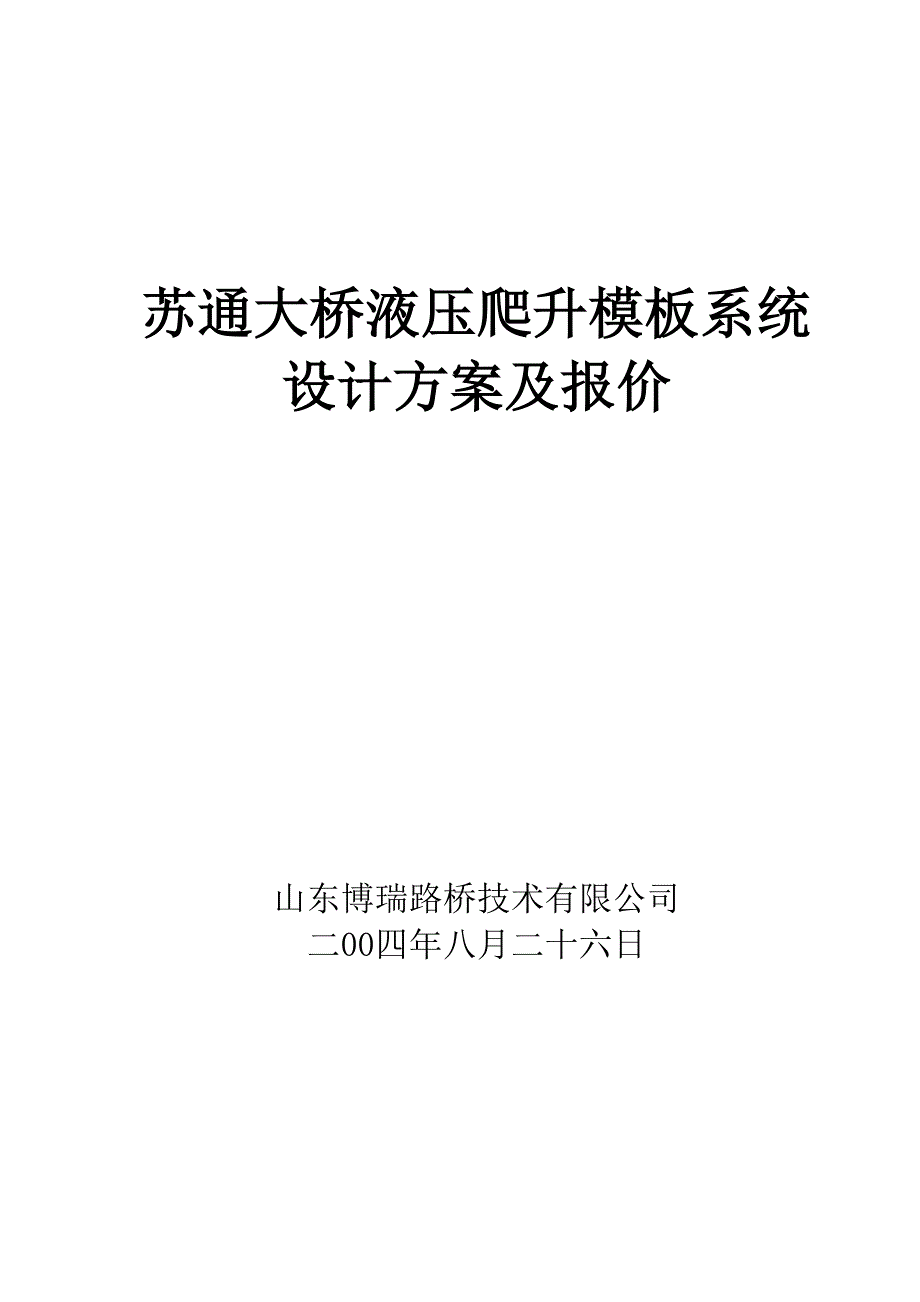 苏通大桥液压爬升模板系统
设计方案及报价

山东博瑞路桥技术有限公司
二00四年八月二十六日